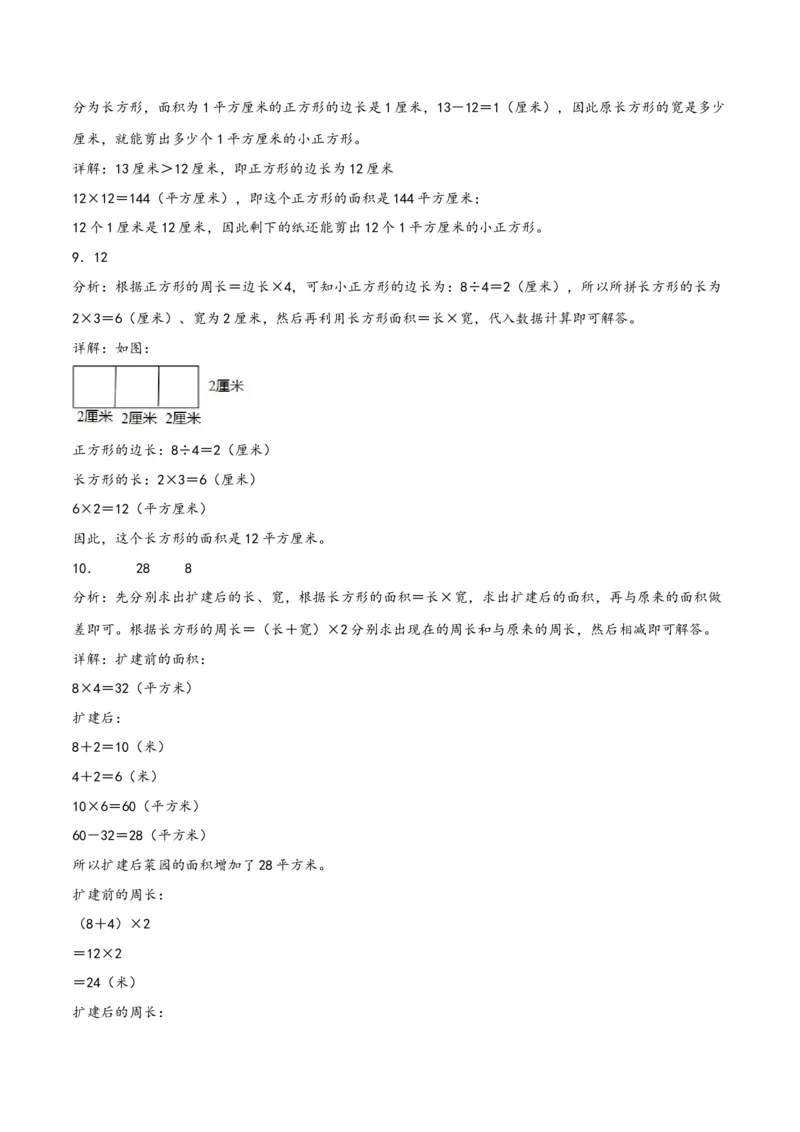 分为长方形，面积为1平方厘米的正方形的边长是1厘米，13－12＝1（厘米），因此原长方形的宽是多少厘米，就能剪出多少个1平方厘米的小正方形。

详解：13厘米＞12厘米，即正方形的边长为12厘米

12×12＝144（平方厘米），即这个正方形的面积是144平方厘米；

12个1厘米是12厘米，因此剩下的纸还能剪出12个1平方厘米的小正方形。

9．12

分析：根据正方形的周长＝边长×4，可知小正方形的边长为：8÷4＝2（厘米），所以所拼长方形的长为2×3＝6（厘米）、宽为2厘米，然后再利用长方形面积＝长×宽，代入数据计算即可解答。

详解：如图：

2厘米

2厘米 2厘米 2厘米

正方形的边长：8÷4＝2（厘米）

长方形的长：2×3＝6（厘米）

6×2＝12（平方厘米）

因此，这个长方形的面积是12平方厘米。

10．　28　8

分析：先分别求出扩建后的长、宽，根据长方形的面积＝长×宽，求出扩建后的面积，再与原来的面积做差即可。根据长方形的周长＝（长＋宽）×2分别求出现在的周长和与原来的周长，然后相减即可解答。

详解：扩建前的面积：

8×4＝32（平方米）

扩建后：

8＋2＝10（米）

4＋2＝6（米）

10×6＝60（平方米）

60－32＝28（平方米）

所以扩建后菜园的面积增加了28平方米。

扩建前的周长：

（8＋4）×2

＝12×2

＝24（米）

扩建后的周长：